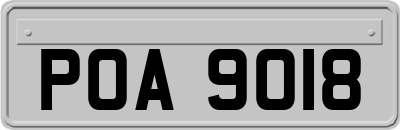 POA 9018